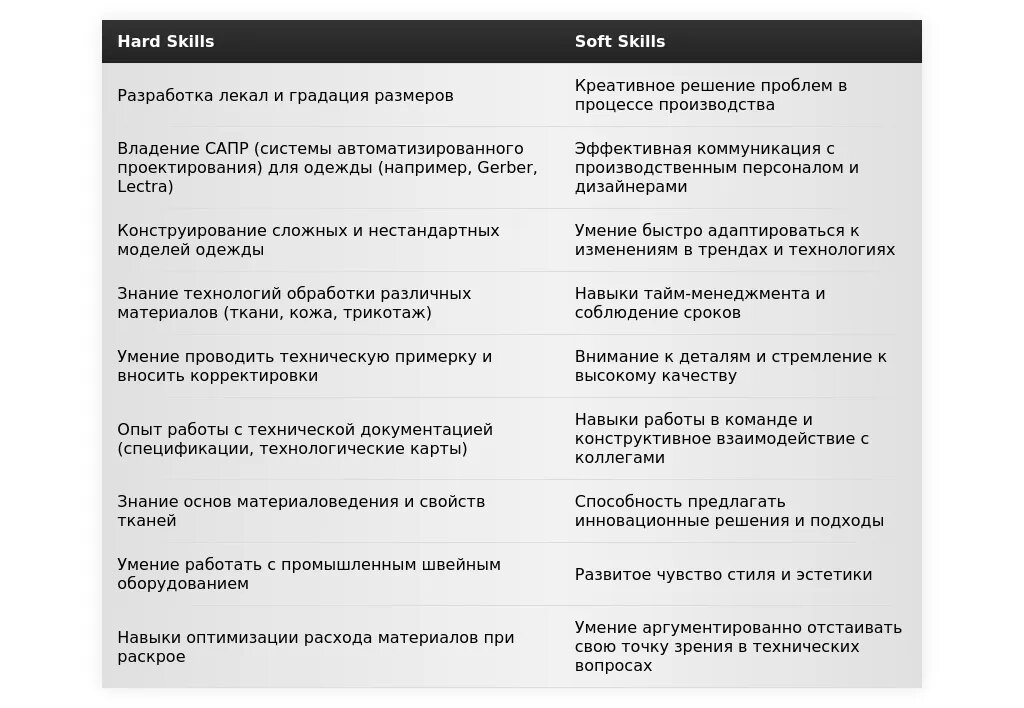 | Hard Skills | Soft Skills |
|---|---|
| Разработка лекал и градация размеров | Креативное решение проблем в процессе производства |
| Владение САПР (системы автоматизированного проектирования) для одежды (например, Gerber, Lectra) | Эффективная коммуникация с производственным персоналом и дизайнерами |
| Конструирование сложных и нестандартных моделей одежды | Умение быстро адаптироваться к изменениям в трендах и технологиях |
| Знание технологий обработки различных материалов (ткани, кожа, трикотаж) | Навыки тайм-менеджмента и соблюдение сроков |
| Умение проводить техническую примерку и вносить корректировки | Внимание к деталям и стремление к высокому качеству |
| Опыт работы с технической документацией (спецификации, технологические карты) | Навыки работы в команде и конструктивное взаимодействие с коллегами |
| Знание основ материаловедения и свойств тканей | Способность предлагать инновационные решения и подходы |
| Умение работать с промышленным швейным оборудованием | Развитое чувство стиля и эстетики |
| Навыки оптимизации расхода материалов при раскрое | Умение аргументированно отстаивать свою точку зрения в технических вопросах |